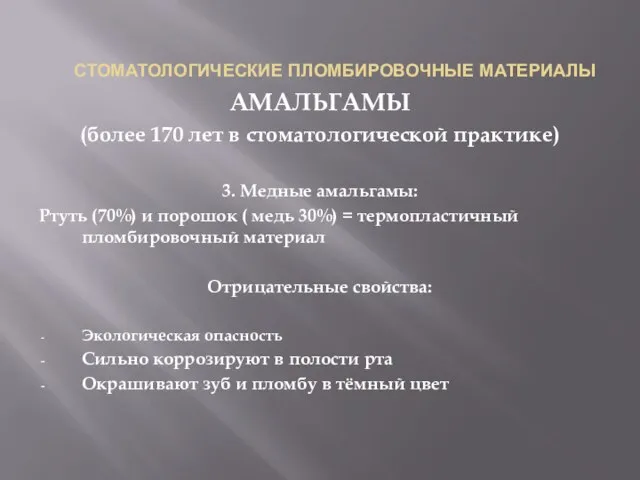 СТОМАТОЛОГИЧЕСКИЕ ПЛОМБИРОВОЧНЫЕ МАТЕРИАЛЫ

АМАЛЬГАМЫ

(более 170 лет в стоматологической практике)

3. Медные амальгамы:

Ртуть (70%) и порошок ( медь 30%) = термопластичный пломбировочный материал

Отрицательные свойства:

- Экологическая опасность
- Сильно коррозируют в полости рта
- Окрашивают зуб и пломбу в тёмный цвет